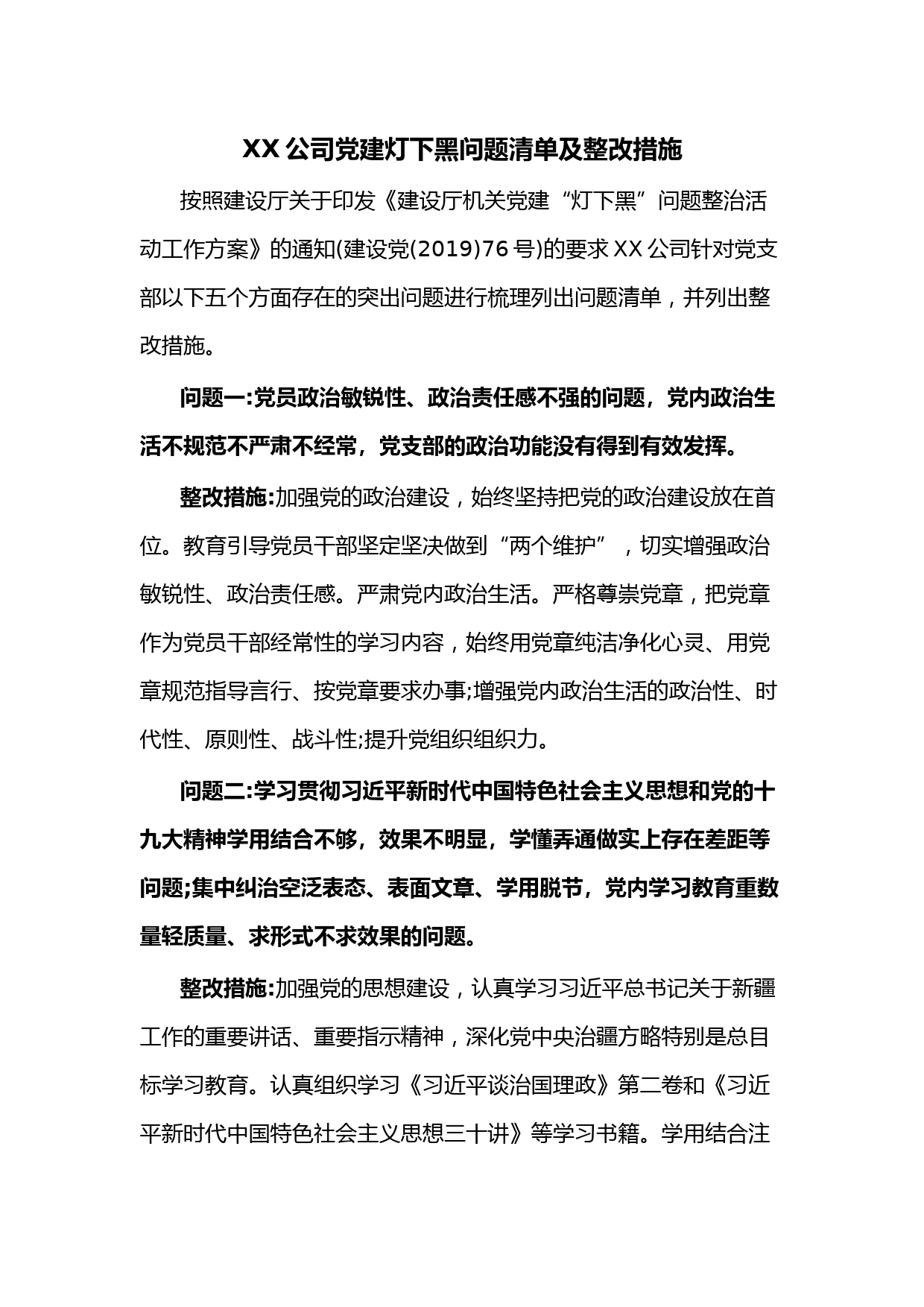 XX 公司党建灯下黑问题清单及整改措施

按照建设厅关于印发《建设厅机关党建“灯下黑”问题整治活动工作方案》的通知(建设党(2019)76 号)的要求 XX 公司针对党支部以下五个方面存在的突出问题进行梳理列出问题清单，并列出整改措施。

问题一:党员政治敏锐性、政治责任感不强的问题，党内政治生活不规范不严肃不经常，党支部的政治功能没有得到有效发挥。

整改措施:加强党的政治建设，始终坚持把党的政治建设放在首位。教育引导党员干部坚定坚决做到“两个维护”，切实增强政治敏锐性、政治责任感。严肃党内政治生活。严格尊崇党章，把党章作为党员干部经常性的学习内容，始终用党章纯洁净化心灵、用党章规范指导言行、按党章要求办事;增强党内政治生活的政治性、时代性、原则性、战斗性;提升党组织组织力。

问题二:学习贯彻习近平新时代中国特色社会主义思想和党的十九大精神学用结合不够，效果不明显，学懂弄通做实上存在差距等问题;集中纠治空泛表态、表面文章、学用脱节，党内学习教育重数量轻质量、求形式不求效果的问题。

整改措施:加强党的思想建设，认真学习习近平总书记关于新疆工作的重要讲话、重要指示精神，深化党中央治疆方略特别是总目标学习教育。认真组织学习《习近平谈治国理政》第二卷和《习近平新时代中国特色社会主义思想三十讲》等学习书籍。学用结合注